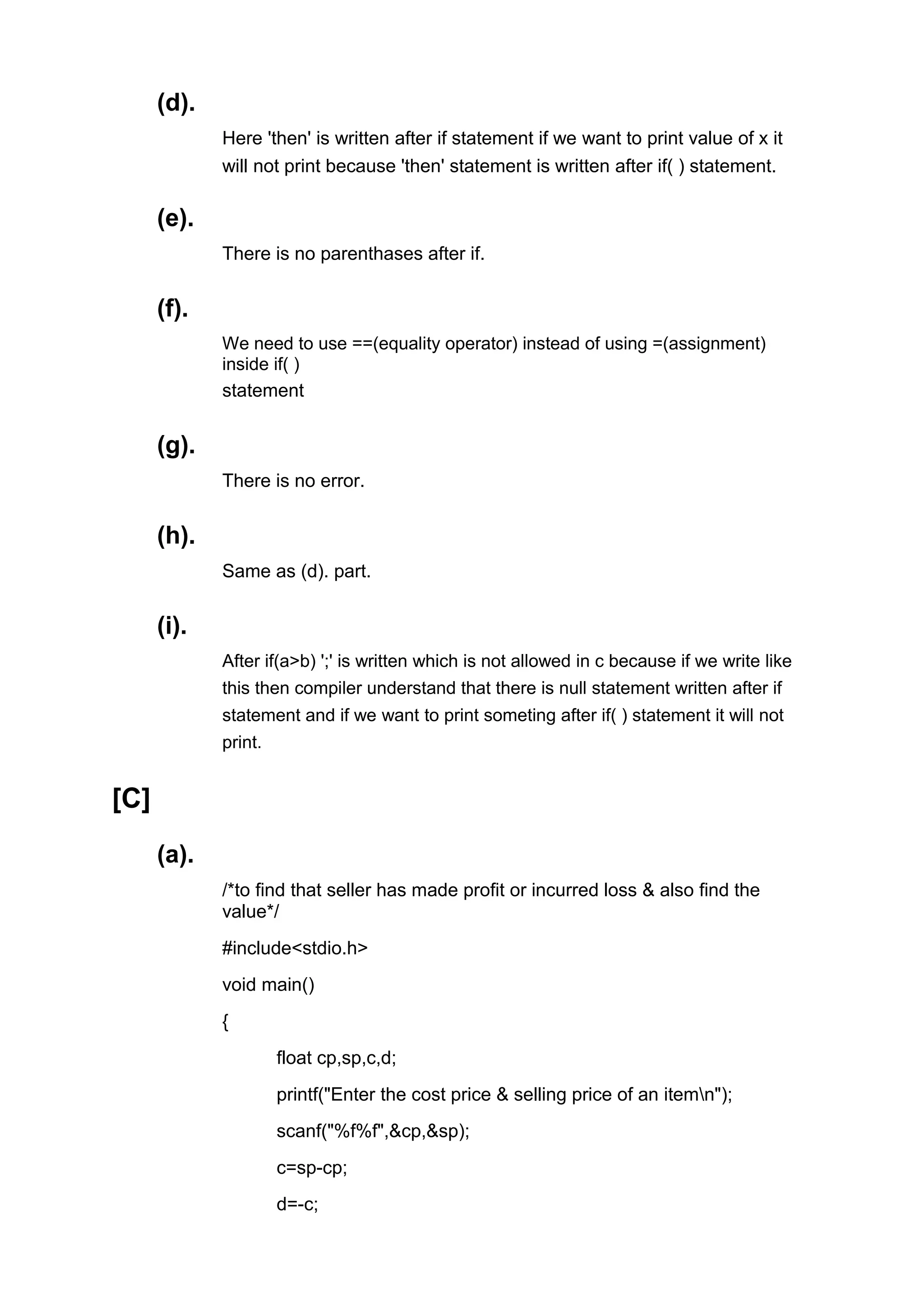 (d).

Here 'then' is written after if statement if we want to print value of x it will not print because 'then' statement is written after if( ) statement.

(e).

There is no parenthases after if.

(f).

We need to use ==(equality operator) instead of using =(assignment) inside if( )
statement

(g).

There is no error.

(h).

Same as (d). part.

(i).

After if(a>b) ';' is written which is not allowed in c because if we write like this then compiler understand that there is null statement written after if statement and if we want to print someting after if( ) statement it will not print.

[C]

(a).

/*to find that seller has made profit or incurred loss & also find the value*/

#include<stdio.h>

void main()

{

float cp,sp,c,d;

printf("Enter the cost price & selling price of an item\n");

scanf("%f%f",&cp,&sp);

c=sp-cp;

d=-c;